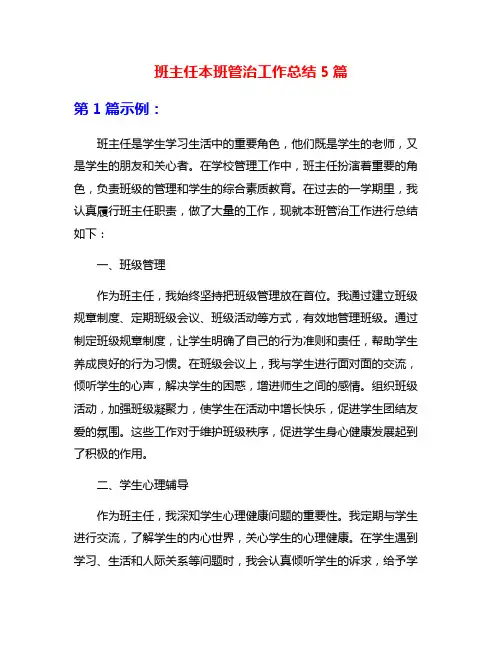 班主任本班管治工作总结 5 篇

第 1 篇示例：

班主任是学生学习生活中的重要角色，他们既是学生的老师，又是学生的朋友和关心者。在学校管理工作中，班主任扮演着重要的角色，负责班级的管理和学生的综合素质教育。在过去的一学期里，我认真履行班主任职责，做了大量的工作，现就本班管治工作进行总结如下：

一、班级管理

作为班主任，我始终坚持把班级管理放在首位。我通过建立班级规章制度、定期班级会议、班级活动等方式，有效地管理班级。通过制定班级规章制度，让学生明确了自己的行为准则和责任，帮助学生养成良好的行为习惯。在班级会议上，我与学生进行面对面的交流，倾听学生的心声，解决学生的困惑，增进师生之间的感情。组织班级活动，加强班级凝聚力，使学生在活动中增长快乐，促进学生团结友爱的氛围。这些工作对于维护班级秩序，促进学生身心健康发展起到了积极的作用。

二、学生心理辅导

作为班主任，我深知学生心理健康问题的重要性。我定期与学生进行交流，了解学生的内心世界，关心学生的心理健康。在学生遇到学习、生活和人际关系等问题时，我会认真倾听学生的诉求，给予学